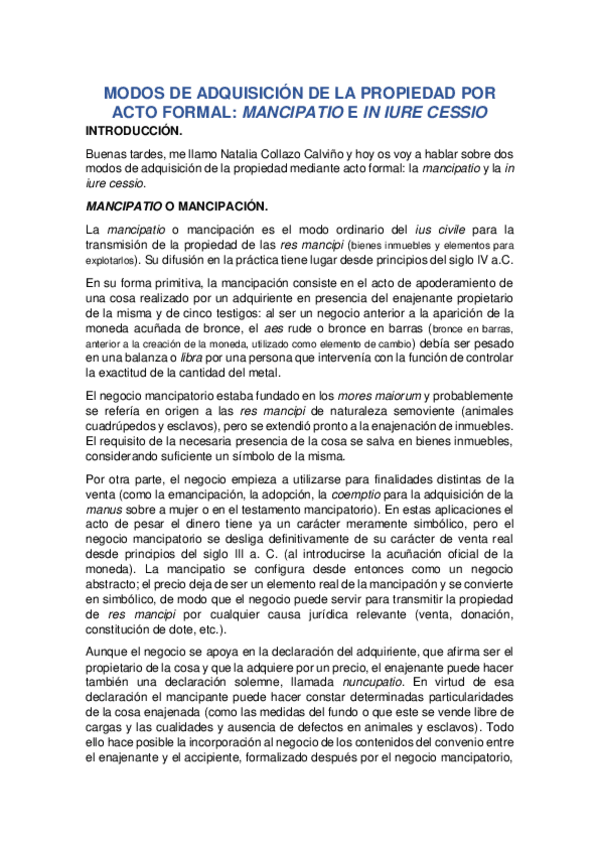 MODOS DE ADQUISICIÓN DE LA PROPIEDAD POR ACTO FORMAL: MANCIPATIO E IN IURE CESSIO

INTRODUCCIÓN.

Buenas tardes, me llamo Natalia Collazo Calviño y hoy os voy a hablar sobre dos modos de adquisición de la propiedad mediante acto formal: la mancipatio y la in iure cessio.

MANCIPATIO O MANCIPACIÓN.

La mancipatio o mancipación es el modo ordinario del ius civile para la transmisión de la propiedad de las res mancipi (bienes inmuebles y elementos para explotarlos). Su difusión en la práctica tiene lugar desde principios del siglo IV a.C.

En su forma primitiva, la mancipación consiste en el acto de apoderamiento de una cosa realizado por un adquiriente en presencia del enajenante propietario de la misma y de cinco testigos: al ser un negocio anterior a la aparición de la moneda acuñada de bronce, el aes rude o bronce en barras (bronce en barras, anterior a la creación de la moneda, utilizado como elemento de cambio) debía ser pesado en una balanza o libra por una persona que intervenía con la función de controlar la exactitud de la cantidad del metal.

El negocio mancipatorio estaba fundado en los mores maiorum y probablemente se refería en origen a las res mancipi de naturaleza semoviente (animales cuadrúpedos y esclavos), pero se extendió pronto a la enajenación de inmuebles. El requisito de la necesaria presencia de la cosa se salva en bienes inmuebles, considerando suficiente un símbolo de la misma.

Por otra parte, el negocio empieza a utilizarse para finalidades distintas de la venta (como la emancipación, la adopción, la coemptio para la adquisición de la manus sobre a mujer o en el testamento mancipatorio). En estas aplicaciones el acto de pesar el dinero tiene ya un carácter meramente simbólico, pero el negocio mancipatorio se desliga definitivamente de su carácter de venta real desde principios del siglo III a. C. (al introducirse la acuñación oficial de la moneda). La mancipatio se configura desde entonces como un negocio abstracto; el precio deja de ser un elemento real de la mancipación y se convierte en simbólico, de modo que el negocio puede servir para transmitir la propiedad de res mancipi por cualquier causa jurídica relevante (venta, donación, constitución de dote, etc.).

Aunque el negocio se apoya en la declaración del adquiriente, que afirma ser el propietario de la cosa y que la adquiere por un precio, el enajenante puede hacer también una declaración solemne, llamada nuncupatio. En virtud de esa declaración el mancipante puede hacer constar determinadas particularidades de la cosa enajenada (como las medidas del fundo o que este se vende libre de cargas y las cualidades y ausencia de defectos en animales y esclavos). Todo ello hace posible la incorporación al negocio de los contenidos del convenio entre el enajenante y el accipiente, formalizado después por el negocio mancipatorio,